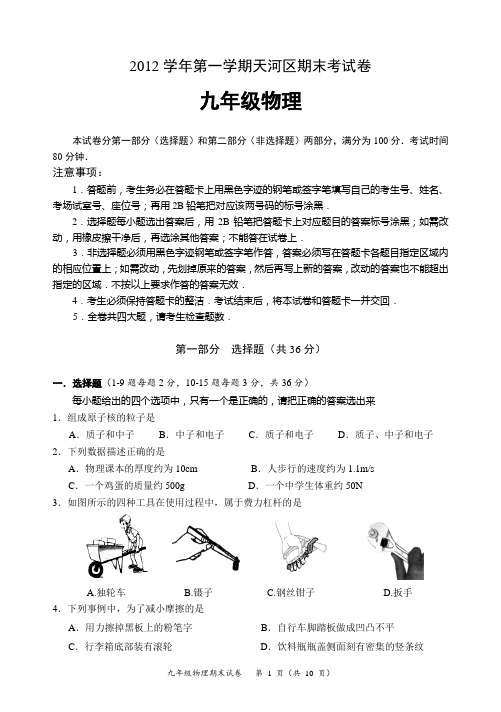 2012 学年第一学期天河区期末考试卷

九年级物理

本试卷分第一部分（选择题）和第二部分（非选择题）两部分，满分为 100 分．考试时间 80 分钟．
注意事项：
1．答题前，考生务必在答题卡上用黑色字迹的钢笔或签字笔填写自己的考生号、姓名、考场试室号、座位号；再用 2B 铅笔把对应该两号码的标号涂黑．
2．选择题每小题选出答案后，用 2B 铅笔把答题卡上对应题目的答案标号涂黑；如需改动，用橡皮擦干净后，再选涂其他答案；不能答在试卷上．
3．非选择题必须用黑色字迹钢笔或签字笔作答，答案必须写在答题卡各题目指定区域内的相应位置上；如需改动，先划掉原来的答案，然后再写上新的答案，改动的答案也不能超出指定的区域．不按以上要求作答的答案无效．
4．考生必须保持答题卡的整洁．考试结束后，将本试卷和答题卡一并交回．
5．全卷共四大题，请考生检查题数．

第一部分 选择题（共 36 分）

一．选择题（1-9 题每题 2 分，10-15 题每题 3 分，共 36 分）
每小题给出的四个选项中，只有一个是正确的，请把正确的答案选出来
1．组成原子核的粒子是
A．质子和中子 B．中子和电子 C．质子和电子 D．质子、中子和电子
2．下列数据描述正确的是
A．物理课本的厚度约为 10cm B．人步行的速度约为 1.1m/s
C．一个鸡蛋的质量约 500g D．一个中学生体重约 50N
3．如图所示的四种工具在使用过程中，属于费力杠杆的是
A.独轮车 B.镊子 C.钢丝钳子 D.扳手
4．下列事例中，为了减小摩擦的是
A．用力擦掉黑板上的粉笔字 B．自行车脚踏板做成凹凸不平
C．行李箱底部装有滚轮 D．饮料瓶瓶盖侧面刻有密集的竖条纹

九年级物理期末试卷 第 1 页（共 10 页）